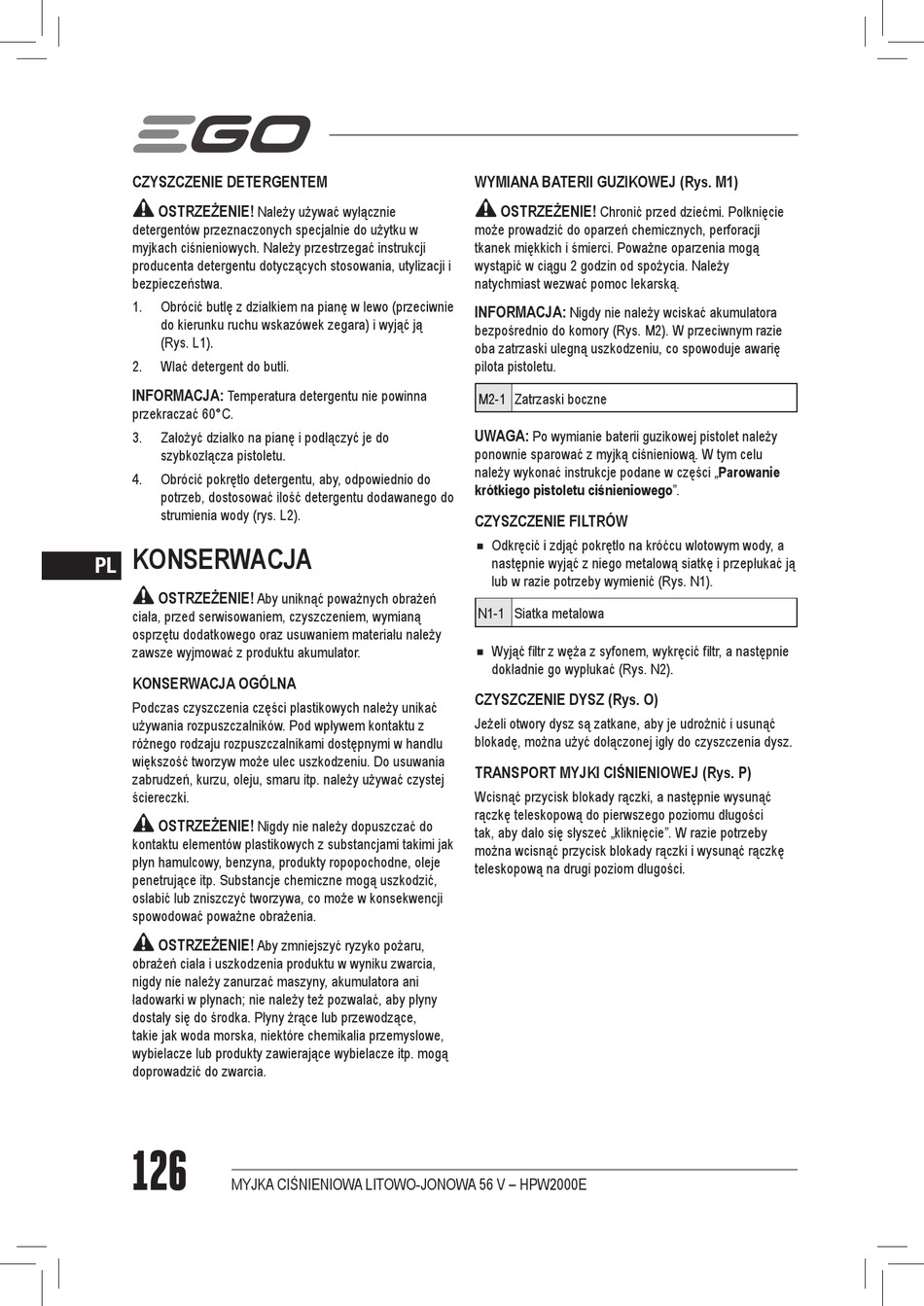 EGO

CZYSZCZENIE DETERGENTEM

OSTRZEŻENIE! Należy używać wyłącznie detergentów przeznaczonych specjalnie do użytku w myjkach ciśnieniowych. Należy przestrzegać instrukcji producenta detergentu dotyczących stosowania, utylizacji i bezpieczeństwa.

1. Obrócić butlę z działkiem na pianę w lewo (przeciwnie do kierunku ruchu wskazówek zegara) i wyjąć ją (Rys. L1).

2. Wlać detergent do butli.

INFORMACJA: Temperatura detergentu nie powinna przekraczać 60°C.

3. Założyć działko na pianę i podłączyć je do szybkozłącza pistoletu.

4. Obrócić pokrętło detergentu, aby, odpowiednio do potrzeb, dostosować ilość detergentu dodawanego do strumienia wody (rys. L2).

PL

KONSERWACJA

OSTRZEŻENIE! Aby uniknąć poważnych obrażeń ciała, przed serwisowaniem, czyszczeniem, wymianą osprzętu dodatkowego oraz usuwaniem materiału należy zawsze wyjmować z produktu akumulator.

KONSERWACJA OGÓLNA

Podczas czyszczenia części plastikowych należy unikać używania rozpuszczalników. Pod wpływem kontaktu z różnego rodzaju rozpuszczalnikami dostępnymi w handlu większość tworzyw może ulec uszkodzeniu. Do usuwania zabrudzeń, kurzu, oleju, smaru itp. należy używać czystej ściereczki.

OSTRZEŻENIE! Nigdy nie należy dopuszczać do kontaktu elementów plastikowych z substancjami takimi jak płyn hamulcowy, benzyna, produkty ropopochodne, oleje penetrujące itp. Substancje chemiczne mogą uszkodzić, osłabić lub zniszczyć tworzywa, co może w konsekwencji spowodować poważne obrażenia.

OSTRZEŻENIE! Aby zmniejszyć ryzyko pożaru, obrażeń ciała i uszkodzenia produktu w wyniku zwarcia, nigdy nie należy zanurzać maszyny, akumulatora ani ładowarki w płynach; nie należy też pozwalać, aby płyny dostały się do środka. Płyny żrące lub przewodzące, takie jak woda morska, niektóre chemikalia przemysłowe, wybielacze lub produkty zawierające wybielacze itp. mogą doprowadzić do zwarcia.

WYMIANA BATERII GUZIKOWEJ (Rys. M1)

OSTRZEŻENIE! Chronić przed dziećmi. Połknięcie może prowadzić do oparzeń chemicznych, perforacji tkanek miękkich i śmierci. Poważne oparzenia mogą wystąpić w ciągu 2 godzin od spożycia. Należy natychmiast wezwać pomoc lekarską.

INFORMACJA: Nigdy nie należy wciskać akumulatora bezpośrednio do komory (Rys. M2). W przeciwnym razie oba zatrzaski ulegną uszkodzeniu, co spowoduje awarię pilota pistoletu.

| M2-1 | Zatrzaski boczne |
|---|---|

UWAGA: Po wymianie baterii guzikowej pistolet należy ponownie sparować z myjką ciśnieniową. W tym celu należy wykonać instrukcje podane w części „Parowanie krótkiego pistoletu ciśnieniowego”.

CZYSZCZENIE FILTRÓW

■ Odkręcić i zdjąć pokrętło na króćcu wlotowym wody, a następnie wyjąć z niego metalową siatkę i przepłukać ją lub w razie potrzeby wymienić (Rys. N1).

| N1-1 | Siatka metalowa |
|---|---|

■ Wyjąć filtr z węża z syfonem, wykręcić filtr, a następnie dokładnie go wypłukać (Rys. N2).

CZYSZCZENIE DYSZ (Rys. O)

Jeżeli otwory dysz są zatkane, aby je udrożnić i usunąć blokadę, można użyć dołączonej igły do czyszczenia dysz.

TRANSPORT MYJKI CIŚNIENIOWEJ (Rys. P)

Wcisnąć przycisk blokady rączki, a następnie wysunąć rączkę teleskopową do pierwszego poziomu długości tak, aby dało się słyszeć „kliknięcie”. W razie potrzeby można wcisnąć przycisk blokady rączki i wysunąć rączkę teleskopową na drugi poziom długości.

126 MYJKA CIŚNIENIOWA LITOWO-JONOWA 56 V – HPW2000E